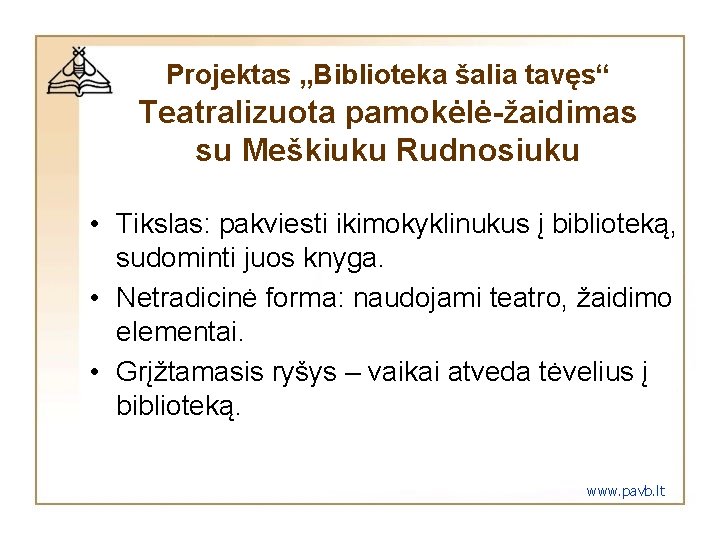 Projektas „Biblioteka šalia tavęs“
Teatralizuota pamokėlė-žaidimas su Meškiuku Rudnosiuku

• Tikslas: pakviesti ikimokyklinukus į biblioteką, sudominti juos knyga.
• Netradicinė forma: naudojami teatro, žaidimo elementai.
• Grįžtamasis ryšys – vaikai atveda tėvelius į biblioteką.

www.pavb.lt